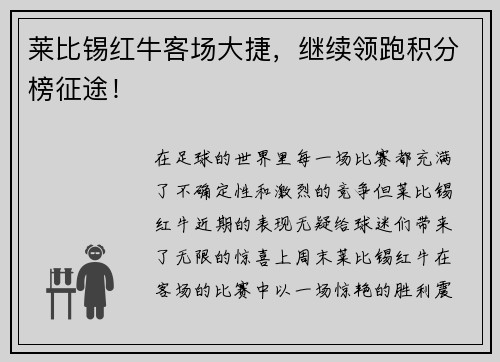 莱比锡红牛客场大捷，继续领跑积分榜征途！

在足球的世界里每一场比赛都充满了不确定性和激烈的竞争但莱比锡红牛近期的表现无疑给球迷们带来了无限的惊喜上周末莱比锡红牛在客场的比赛中以一场惊艳的胜利震